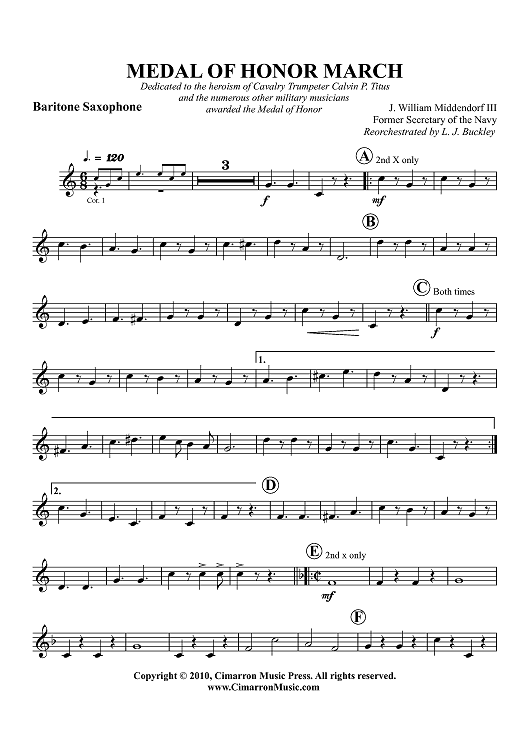 MEDAL OF HONOR MARCH

Dedicated to the heroism of Cavalry Trumpeter Calvin P. Titus
and the numerous other military musicians
awarded the Medal of Honor

Baritone Saxophone

J. William Middendorf III
Former Secretary of the Navy
Reorchestrated by L. J. Buckley

♩. = 120

Cor. 1

3

f

A 2nd X only

mf

B

C Both times

f

1.

2.

D

E 2nd x only

mf

F

Copyright © 2010, Cimarron Music Press. All rights reserved.
www.CimarronMusic.com